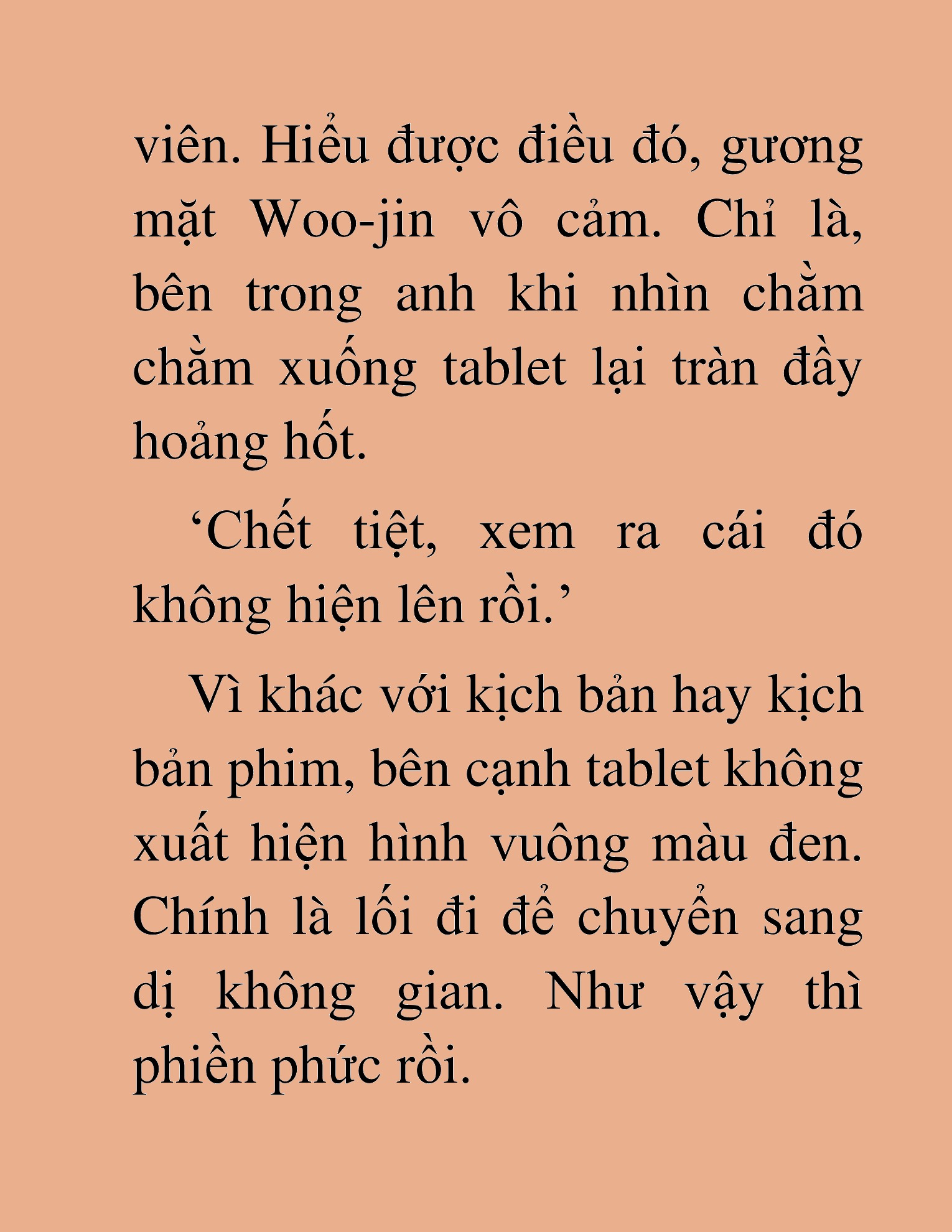 viên. Hiểu được điều đó, gương mặt Woo-jin vô cảm. Chỉ là, bên trong anh khi nhìn chằm chằm xuống tablet lại tràn đầy hoảng hốt.

‘Chết tiệt, xem ra cái đó không hiện lên rồi.’

Vì khác với kịch bản hay kịch bản phim, bên cạnh tablet không xuất hiện hình vuông màu đen. Chính là lối đi để chuyển sang dị không gian. Như vậy thì phiền phức rồi.